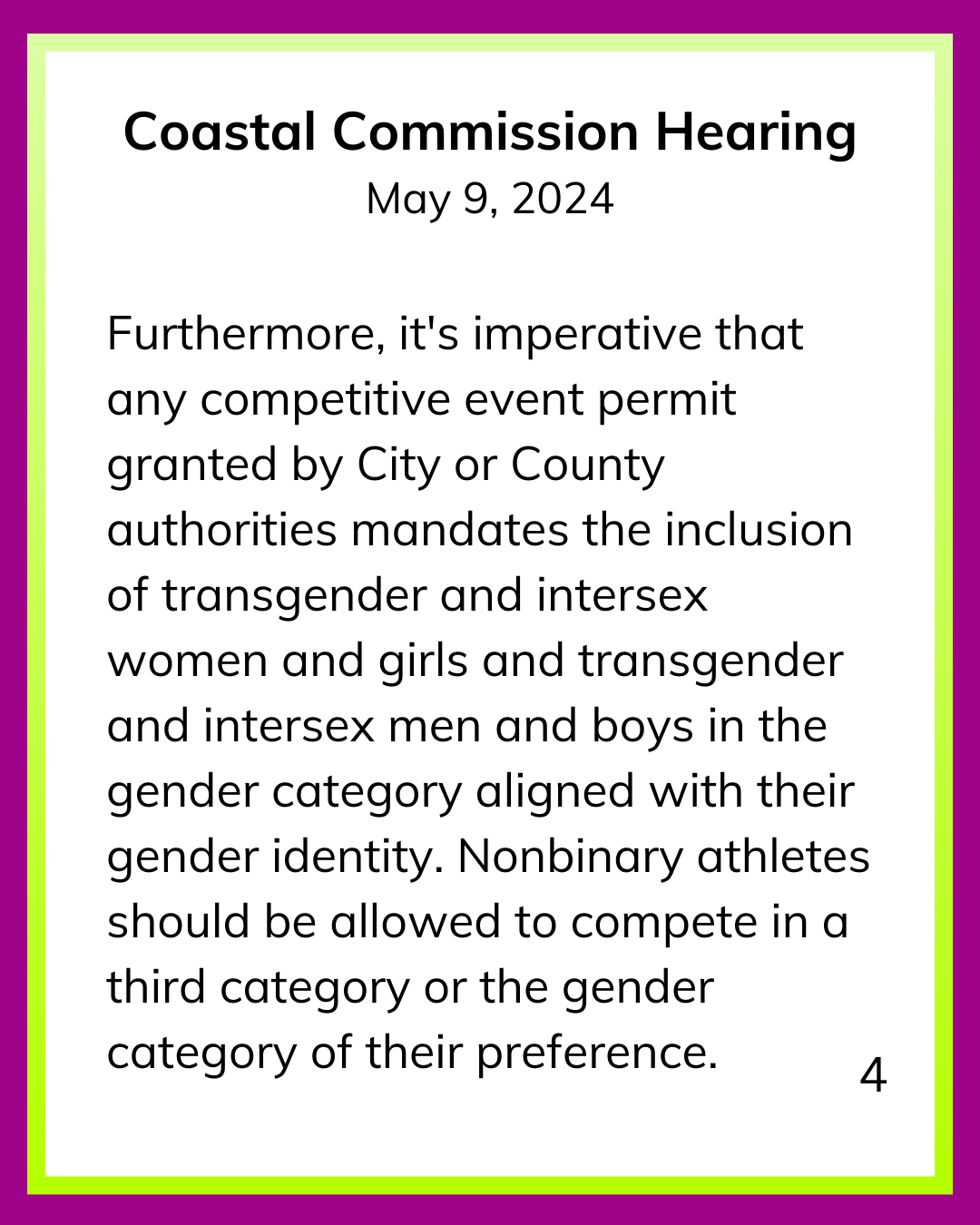 Coastal Commission Hearing
May 9, 2024

Furthermore, it's imperative that any competitive event permit granted by City or County authorities mandates the inclusion of transgender and intersex women and girls and transgender and intersex men and boys in the gender category aligned with their gender identity. Nonbinary athletes should be allowed to compete in a third category or the gender category of their preference.

4